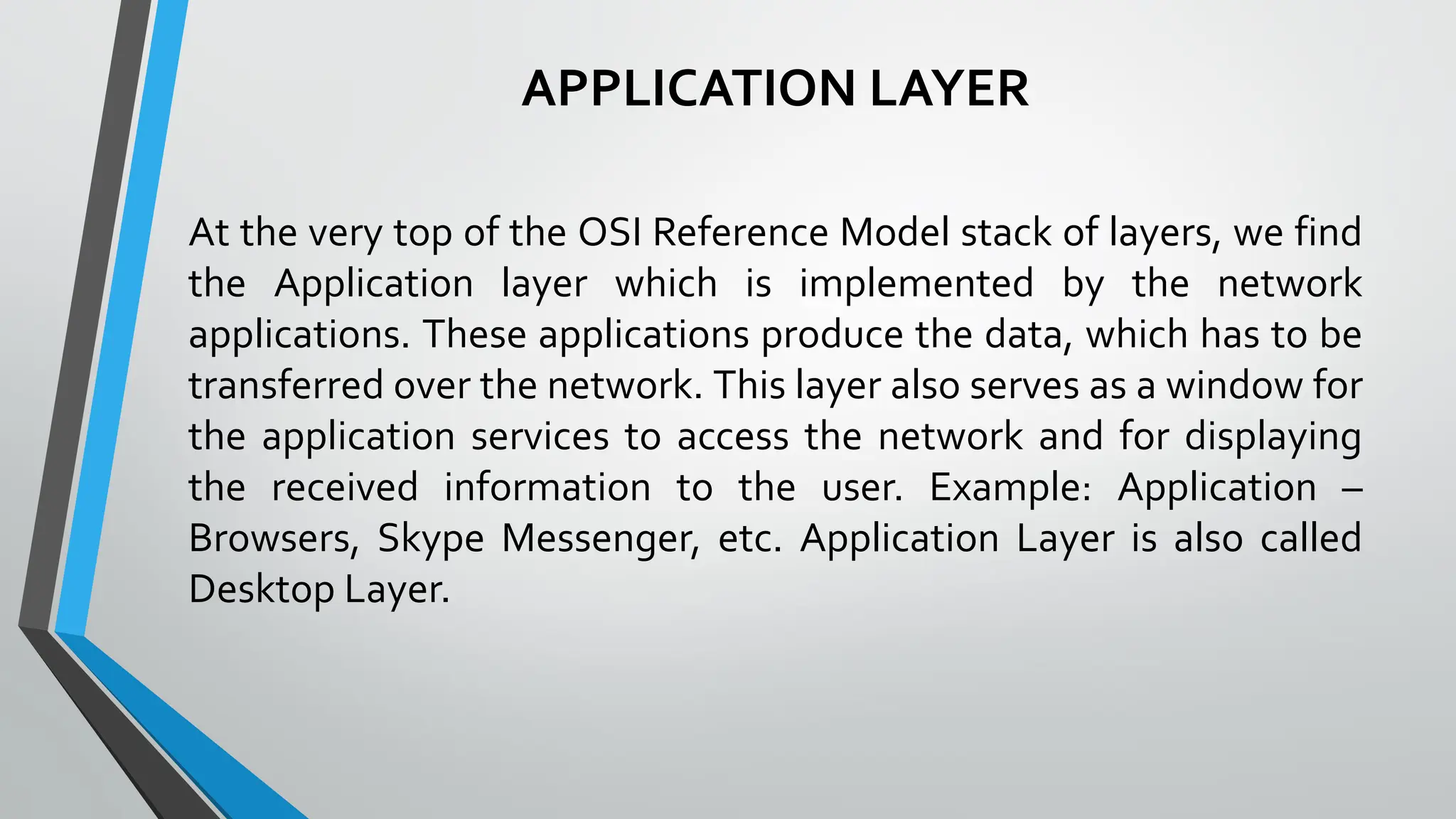 APPLICATION LAYER

At the very top of the OSI Reference Model stack of layers, we find the Application layer which is implemented by the network applications. These applications produce the data, which has to be transferred over the network. This layer also serves as a window for the application services to access the network and for displaying the received information to the user. Example: Application – Browsers, Skype Messenger, etc. Application Layer is also called Desktop Layer.